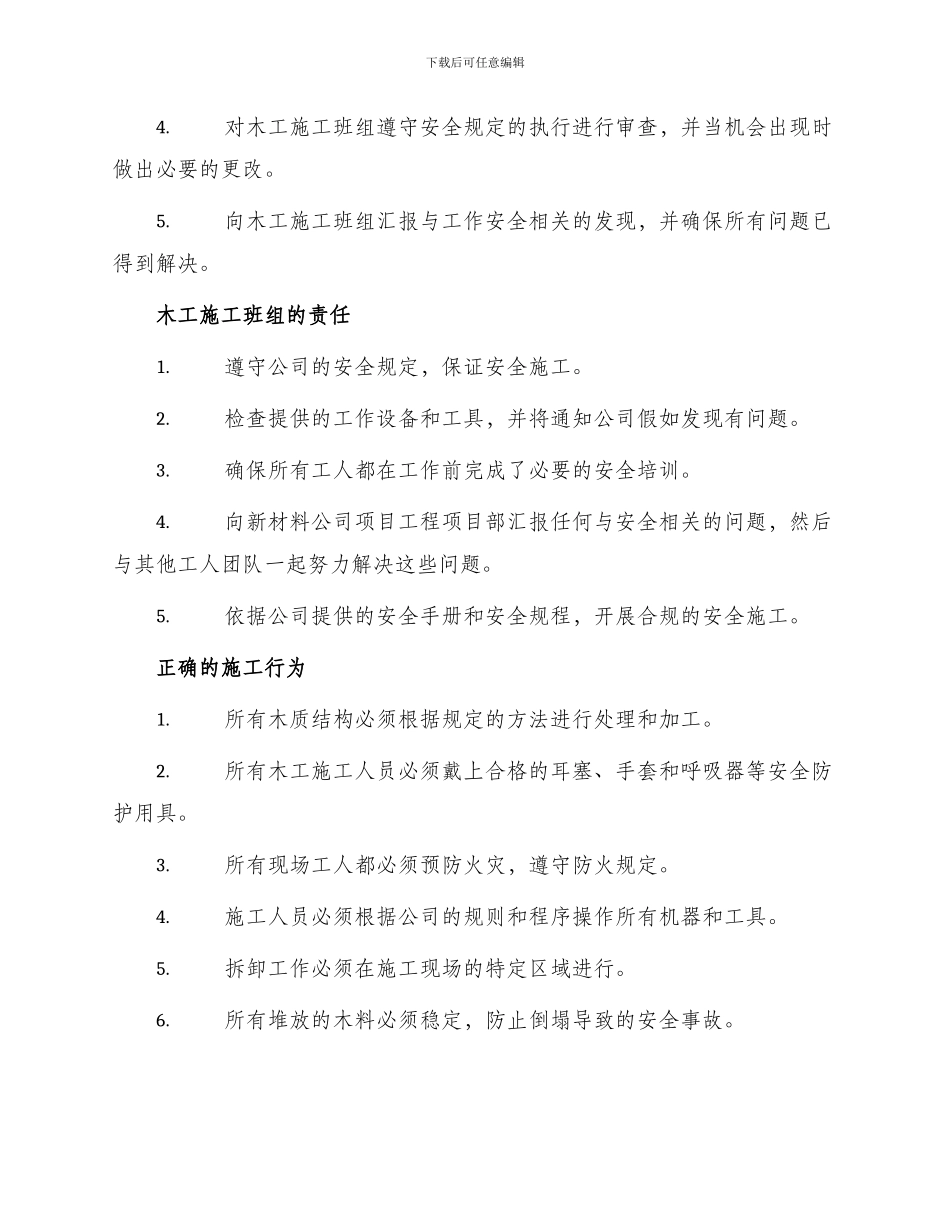 下载后可任意编辑

4. 对木工施工班组遵守安全规定的执行进行审查，并当机会出现时做出必要的更改。

5. 向木工施工班组汇报与工作安全相关的发现，并确保所有问题已得到解决。

木工施工班组的责任

1. 遵守公司的安全规定，保证安全施工。

2. 检查提供的工作设备和工具，并将通知公司假如发现有问题。

3. 确保所有工人都在工作前完成了必要的安全培训。

4. 向新材料公司项目工程项目部汇报任何与安全相关的问题，然后与其他工人团队一起努力解决这些问题。

5. 依据公司提供的安全手册和安全规程，开展合规的安全施工。

正确的施工行为

1. 所有木质结构必须根据规定的方法进行处理和加工。

2. 所有木工施工人员必须戴上合格的耳塞、手套和呼吸器等安全防护用具。

3. 所有现场工人都必须预防火灾，遵守防火规定。

4. 施工人员必须根据公司的规则和程序操作所有机器和工具。

5. 拆卸工作必须在施工现场的特定区域进行。

6. 所有堆放的木料必须稳定，防止倒塌导致的安全事故。